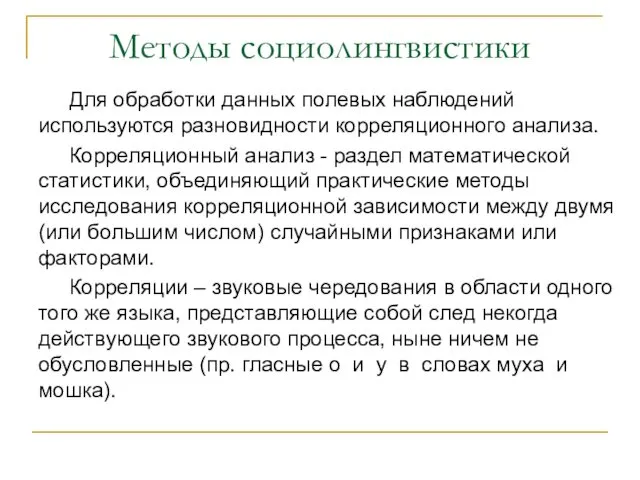 Методы социолингвистики

Для обработки данных полевых наблюдений используются разновидности корреляционного анализа.

Корреляционный анализ - раздел математической статистики, объединяющий практические методы исследования корреляционной зависимости между двумя (или большим числом) случайными признаками или факторами.

Корреляции – звуковые чередования в области одного того же языка, представляющие собой след некогда действующего звукового процесса, ныне ничем не обусловленные (пр. гласные о и у в словах муха и мошка).